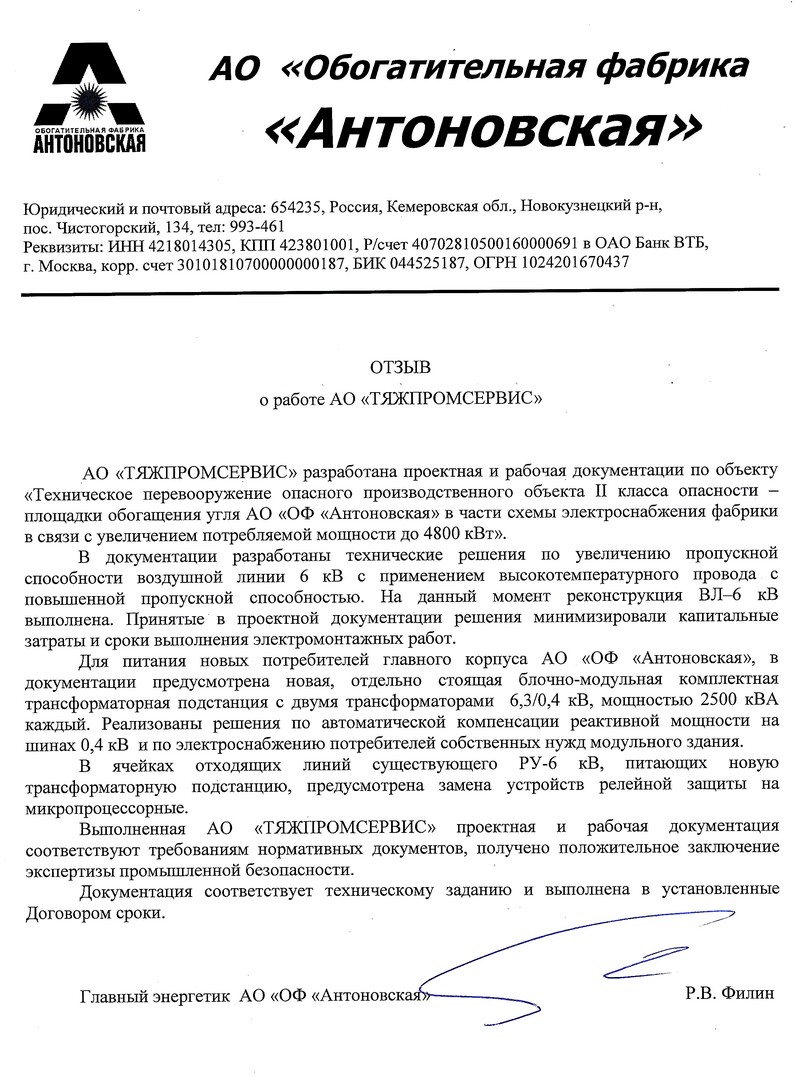 ОБОГАТИТЕЛЬНАЯ ФАБРИКА
АНТОНОВСКАЯ

АО «Обогатительная фабрика «Антоновская»

Юридический и почтовый адреса: 654235, Россия, Кемеровская обл., Новокузнецкий р-н, пос. Чистогорский, 134, тел: 993-461
Реквизиты: ИНН 4218014305, КПП 423801001, Р/счет 40702810500160000691 в ОАО Банк ВТБ, г. Москва, корр. счет 30101810700000000187, БИК 044525187, ОГРН 1024201670437

ОТЗЫВ
о работе АО «ТЯЖПРОМСЕРВИС»

АО «ТЯЖПРОМСЕРВИС» разработана проектная и рабочая документации по объекту «Техническое перевооружение опасного производственного объекта II класса опасности – площадки обогащения угля АО «ОФ «Антоновская» в части схемы электроснабжения фабрики в связи с увеличением потребляемой мощности до 4800 кВт».

В документации разработаны технические решения по увеличению пропускной способности воздушной линии 6 кВ с применением высокотемпературного провода с повышенной пропускной способностью. На данный момент реконструкция ВЛ–6 кВ выполнена. Принятые в проектной документации решения минимизировали капитальные затраты и сроки выполнения электромонтажных работ.

Для питания новых потребителей главного корпуса АО «ОФ «Антоновская», в документации предусмотрена новая, отдельно стоящая блочно-модульная комплектная трансформаторная подстанция с двумя трансформаторами 6,3/0,4 кВ, мощностью 2500 кВА каждый. Реализованы решения по автоматической компенсации реактивной мощности на шинах 0,4 кВ и по электроснабжению потребителей собственных нужд модульного здания.

В ячейках отходящих линий существующего РУ-6 кВ, питающих новую трансформаторную подстанцию, предусмотрена замена устройств релейной защиты на микропроцессорные.

Выполненная АО «ТЯЖПРОМСЕРВИС» проектная и рабочая документация соответствуют требованиям нормативных документов, получено положительное заключение экспертизы промышленной безопасности.

Документация соответствует техническому заданию и выполнена в установленные Договором сроки.

Главный энергетик АО «ОФ «Антоновская» Р.В. Филин